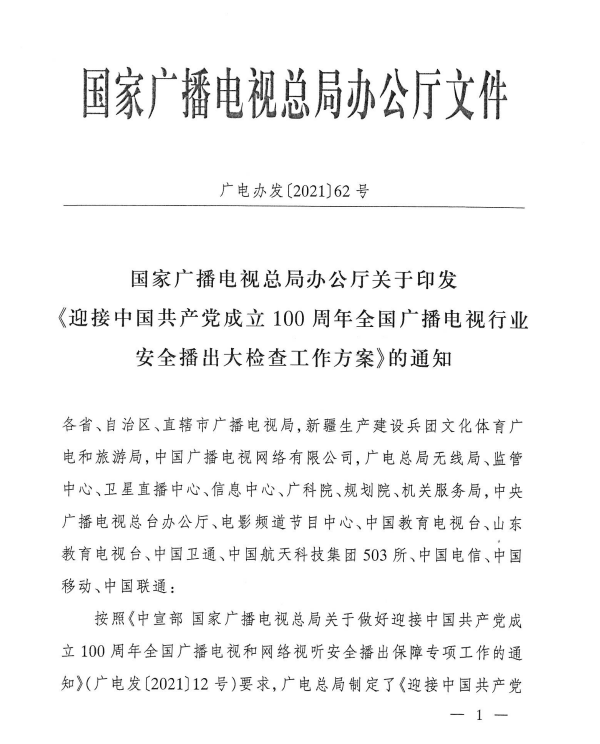 国家广播电视总局办公厅文件

广电办发〔2021〕62号

国家广播电视总局办公厅关于印发《迎接中国共产党成立100周年全国广播电视行业安全播出大检查工作方案》的通知

各省、自治区、直辖市广播电视局，新疆生产建设兵团文化体育广电和旅游局，中国广播电视网络有限公司，广电总局无线局、监管中心、卫星直播中心、信息中心、广科院、规划院、机关服务局，中央广播电视总台办公厅、电影频道节目中心、中国教育电视台、山东教育电视台、中国卫通、中国航天科技集团503所、中国电信、中国移动、中国联通：

按照《中宣部 国家广播电视总局关于做好迎接中国共产党成立100周年全国广播电视和网络视听安全播出保障专项工作的通知》（广电发〔2021〕12号）要求，广电总局制定了《迎接中国共产党

— 1 —